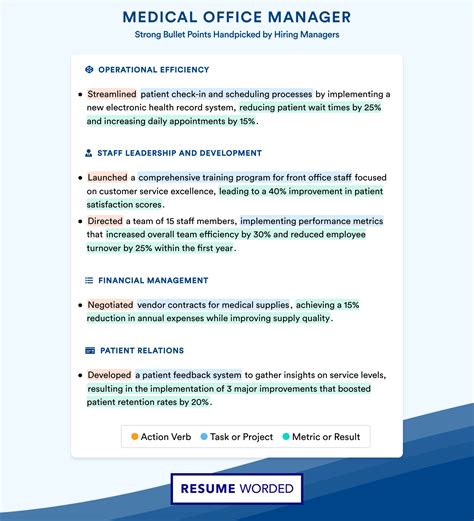 MEDICAL OFFICE MANAGER
Strong Bullet Points Handpicked by Hiring Managers

OPERATIONAL EFFICIENCY

• Streamlined patient check-in and scheduling processes by implementing a new electronic health record system, reducing patient wait times by 25% and increasing daily appointments by 15%.

STAFF LEADERSHIP AND DEVELOPMENT

• Launched a comprehensive training program for front office staff focused on customer service excellence, leading to a 40% improvement in patient satisfaction scores.
• Directed a team of 15 staff members, implementing performance metrics that increased overall team efficiency by 30% and reduced employee turnover by 25% within the first year.

FINANCIAL MANAGEMENT

• Negotiated vendor contracts for medical supplies, achieving a 15% reduction in annual expenses while improving supply quality.

PATIENT RELATIONS

• Developed a patient feedback system to gather insights on service levels, resulting in the implementation of 3 major improvements that boosted patient retention rates by 20%.

Action Verb Task or Project Metric or Result

RESUME WORDED